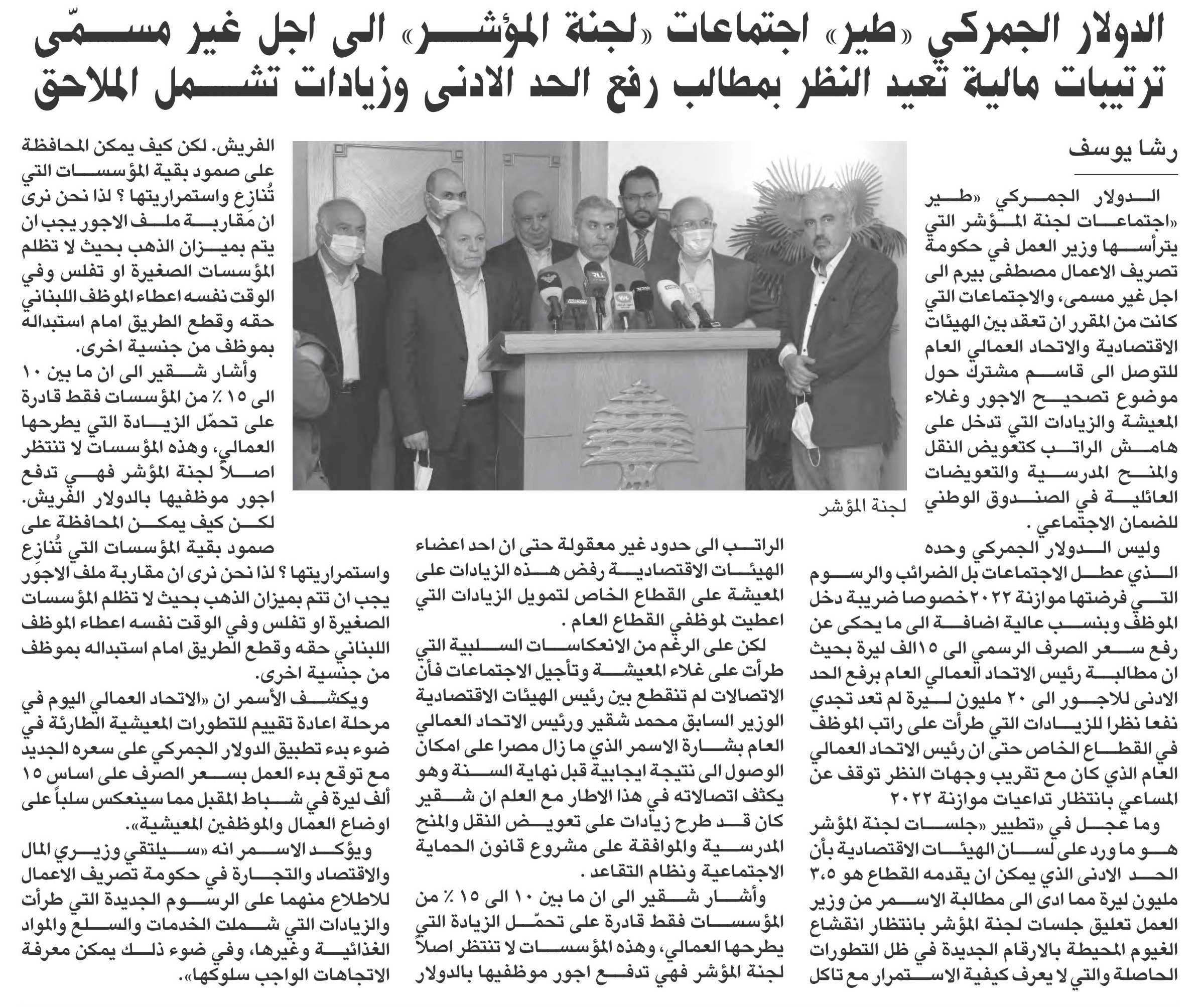 الدولار الجمركي «طير» اجتماعات «لجنة المؤشر» الى اجل غير مسمّى
ترتيبات مالية تُعيد النظر بمطالب رفع الحد الادنى وزيادات تشمل الملاحق

رشا يوسف

الدولار الجمركي «طير «اجتماعات لجنة المؤشر التي يترأسها وزير العمل في حكومة تصريف الاعمال مصطفى بيرم الى اجل غير مسمى، والاجتماعات التي كانت من المقرر ان تعقد بين الهيئات الاقتصادية والاتحاد العمالي العام للتوصل الى قاسم مشترك حول موضوع تصحيح الاجور وغلاء المعيشة والزيادات التي تدخل على هامش الراتب كتعويض النقل والمنح المدرسية والتعويضات العائلية في الصندوق الوطني للضمان الاجتماعي .

وليس الدولار الجمركي وحده الذي عطل الاجتماعات بل الضرائب والرسوم التي فرضتها موازنة ٢٠٢٢ خصوصا ضريبة دخل الموظف وبنسب عالية اضافة الى ما يحكى عن رفع سعر الصرف الرسمي الى ١٥الف ليرة بحيث ان مطالبة رئيس الاتحاد العمالي العام برفع الحد الادنى للاجور الى ٢٠ مليون ليرة لم تعد تجدي نفعا نظرا للزيادات التي طرأت على راتب الموظف في القطاع الخاص حتى ان رئيس الاتحاد العمالي العام الذي كان مع تقريب وجهات النظر توقف عن المساعي بانتظار تداعيات موازنة ٢٠٢٢

وما عجل في «تطيير «جلسات لجنة المؤشر هو ما ورد على لسان الهيئات الاقتصادية بأن الحد الادنى الذي يمكن ان يقدمه القطاع هو ٣،٥ مليون ليرة مما ادى الى مطالبة الاسمر من وزير العمل تعليق جلسات لجنة المؤشر بانتظار انقشاع الغيوم المحيطة بالارقام الجديدة في ظل التطورات الحاصلة والتي لا يعرف كيفية الاستمرار مع تاكل

لجنة المؤشر

الراتب الى حدود غير معقولة حتى ان احد اعضاء الهيئات الاقتصادية رفض هذه الزيادات على المعيشة على القطاع الخاص لتمويل الزيادات التي اعطيت لموظفي القطاع العام .

لكن على الرغم من الانعكاسات السلبية التي طرأت على غلاء المعيشة وتأجيل الاجتماعات فأن الاتصالات لم تنقطع بين رئيس الهيئات الاقتصادية الوزير السابق محمد شقير ورئيس الاتحاد العمالي العام بشارة الاسمر الذي ما زال مصرا على امكان الوصول الى نتيجة ايجابية قبل نهاية السنة وهو يكثف اتصالاته في هذا الاطار مع العلم ان شقير كان قد طرح زيادات على تعويض النقل والمنح المدرسية والموافقة على مشروع قانون الحماية الاجتماعية ونظام التقاعد .

وأشار شقير الى ان ما بين ١٠ الى ١٥ ٪ من المؤسسات فقط قادرة على تحمّل الزيادة التي يطرحها العمالي، وهذه المؤسسات لا تنتظر اصلاً لجنة المؤشر فهي تدفع اجور موظفيها بالدولار

الفريش. لكن كيف يمكن المحافظة على صمود بقية المؤسسات التي تُنازع واستمراريتها ؟ لذا نحن نرى ان مَقاربة ملف الاجور يجب ان يتم بميزان الذهب بحيث لا تظلم المؤسسات الصغيرة او تفلس وفي الوقت نفسه اعطاء الموظف اللبناني حقه وقطع الطريق امام استبداله بموظف من جنسية اخرى.

وأشار شقير الى ان ما بين ١٠ الى ١٥ ٪ من المؤسسات فقط قادرة على تحمّل الزيادة التي يطرحها العمالي، وهذه المؤسسات لا تنتظر اصلاً لجنة المؤشر فهي تدفع اجور موظفيها بالدولار الفريش. لكن كيف يمكن المحافظة على صمود بقية المؤسسات التي تُنازع واستمراريتها ؟ لذا نحن نرى ان مقاربة ملف الاجور يجب ان تتم بميزان الذهب بحيث لا تظلم المؤسسات الصغيرة او تفلس وفي الوقت نفسه اعطاء الموظف اللبناني حقه وقطع الطريق امام استبداله بموظف من جنسية اخرى.

ويكشف الأسمر ان «الاتحاد العمالي اليوم في مرحلة اعادة تقييم للتطورات المعيشية الطارئة في ضوء بدء تطبيق الدولار الجمركي على سعره الجديد مع توقع بدء العمل بسعر الصرف على اساس ١٥ ألف ليرة في شباط المقبل مما سينعكس سلباً على اوضاع العمال والموظفين المعيشية».

ويؤكد الاسمر انه «سيلتقي وزيري المال والاقتصاد والتجارة في حكومة تصريف الاعمال للاطلاع منهما على الرسوم الجديدة التي طرأت والزيادات التي شملت الخدمات والسلع والمواد الغذائية وغيرها، وفي ضوء ذلك يمكن معرفة الاتجاهات الواجب سلوكها».